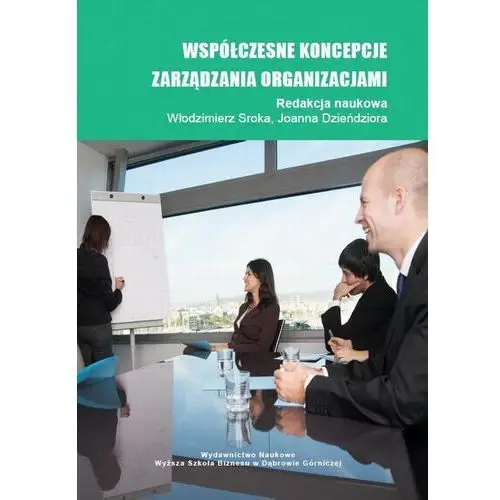 WSPÓŁCZESNE KONCEPCJE ZARZĄDZANIA ORGANIZACJAMI

Redakcja naukowa
Włodzimierz Sroka, Joanna Dzieńdziora

Wydawnictwo Naukowe
Wyższa Szkoła Biznesu w Dąbrowie Górniczej